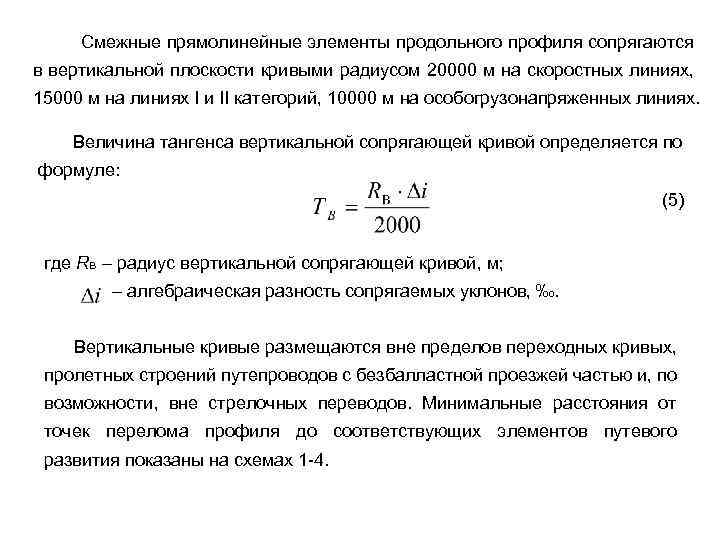 Смежные прямолинейные элементы продольного профиля сопрягаются в вертикальной плоскости кривыми радиусом 20000 м на скоростных линиях, 15000 м на линиях I и II категорий, 10000 м на особогрузонапряженных линиях.

Величина тангенса вертикальной сопрягающей кривой определяется по формуле:

$T_В = \frac{R_В \cdot \Delta i}{2000}$ (5)

где $R_В$ – радиус вертикальной сопрягающей кривой, м;
$\Delta i$ – алгебраическая разность сопрягаемых уклонов, ‰.

Вертикальные кривые размещаются вне пределов переходных кривых, пролетных строений путепроводов с безбалластной проезжей частью и, по возможности, вне стрелочных переводов. Минимальные расстояния от точек перелома профиля до соответствующих элементов путевого развития показаны на схемах 1-4.